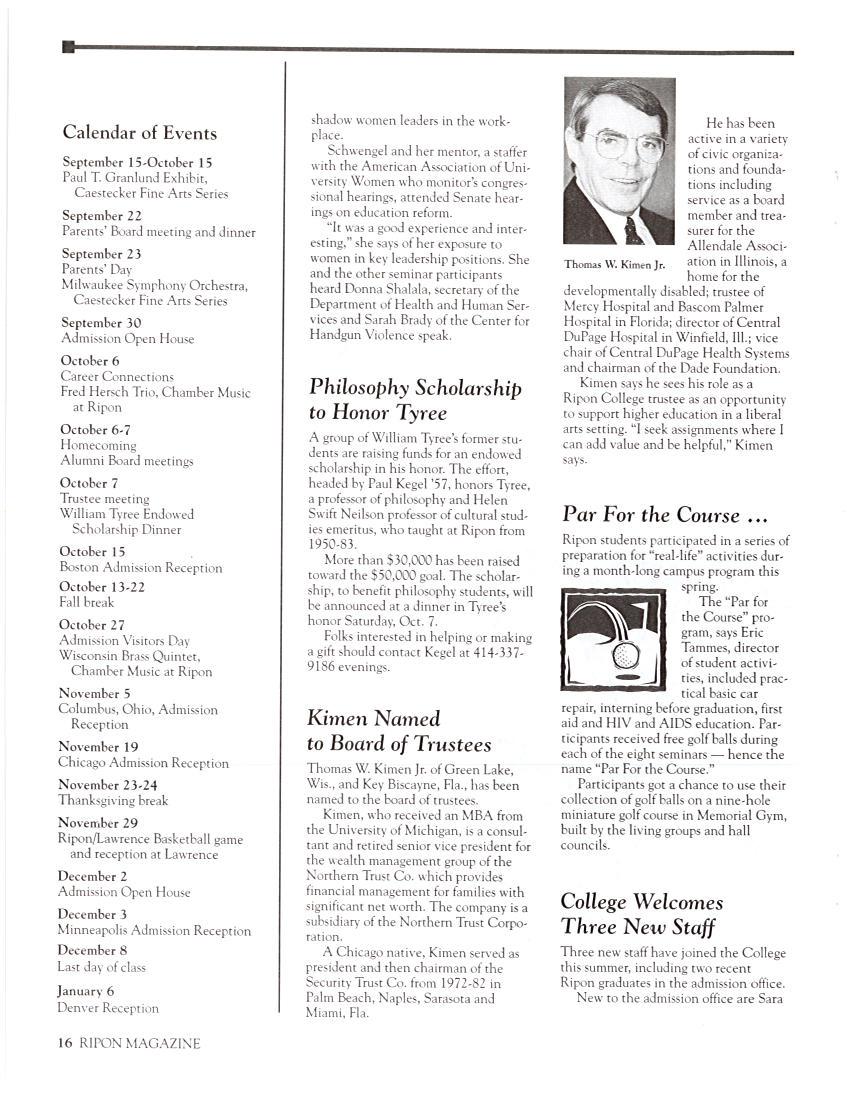 Calendar of Events

September 15-October 15
Paul T. Granlund Exhibit, Caestecker Fine Arts Series

September 22
Parents' Board meeting and dinner

September 23
Parents' Day
Milwaukee Symphony Orchestra, Caestecker Fine Arts Series

September 30
Admission Open House

October 6
Career Connections
Fred Hersch Trio, Chamber Music at Ripon

October 6-7
Homecoming
Alumni Board meetings

October 7
Trustee meeting
William Tyree Endowed Scholarship Dinner

October 15
Boston Admission Reception

October 13-22
Fall break

October 27
Admission Visitors Day
Wisconsin Brass Quintet, Chamber Music at Ripon

November 5
Columbus, Ohio, Admission Reception

November 19
Chicago Admission Reception

November 23-24
Thanksgiving break

November 29
Ripon/Lawrence Basketball game and reception at Lawrence

December 2
Admission Open House

December 3
Minneapolis Admission Reception

December 8
Last day of class

January 6
Denver Reception

shadow women leaders in the workplace.

Schwengel and her mentor, a staffer with the American Association of University Women who monitor's congressional hearings, attended Senate hearings on education reform.

"It was a good experience and interesting," she says of her exposure to women in key leadership positions. She and the other seminar participants heard Donna Shalala, secretary of the Department of Health and Human Services and Sarah Brady of the Center for Handgun Violence speak.

Philosophy Scholarship to Honor Tyree

A group of William Tyree's former students are raising funds for an endowed scholarship in his honor. The effort, headed by Paul Kegel '57, honors Tyree, a professor of philosophy and Helen Swift Neilson professor of cultural studies emeritus, who taught at Ripon from 1950-83.

More than $30,000 has been raised toward the $50,000 goal. The scholarship, to benefit philosophy students, will be announced at a dinner in Tyree's honor Saturday, Oct. 7.

Folks interested in helping or making a gift should contact Kegel at 414-337-9186 evenings.

Kimen Named to Board of Trustees

Thomas W. Kimen Jr. of Green Lake, Wis., and Key Biscayne, Fla., has been named to the board of trustees.

Kimen, who received an MBA from the University of Michigan, is a consultant and retired senior vice president for the wealth management group of the Northern Trust Co. which provides financial management for families with significant net worth. The company is a subsidiary of the Northern Trust Corporation.

A Chicago native, Kimen served as president and then chairman of the Security Trust Co. from 1972-82 in Palm Beach, Naples, Sarasota and Miami, Fla.

Thomas W. Kimen Jr.

He has been active in a variety of civic organizations and foundations including service as a board member and treasurer for the Allendale Association in Illinois, a home for the developmentally disabled; trustee of Mercy Hospital and Bascom Palmer Hospital in Florida; director of Central DuPage Hospital in Winfield, Ill.; vice chair of Central DuPage Health Systems and chairman of the Dade Foundation.

Kimen says he sees his role as a Ripon College trustee as an opportunity to support higher education in a liberal arts setting. "I seek assignments where I can add value and be helpful," Kimen says.

Par For the Course ...

Ripon students participated in a series of preparation for "real-life" activities during a month-long campus program this spring.

The "Par for the Course" program, says Eric Tammes, director of student activities, included practical basic car repair, interning before graduation, first aid and HIV and AIDS education. Participants received free golf balls during each of the eight seminars — hence the name "Par For the Course."

Participants got a chance to use their collection of golf balls on a nine-hole miniature golf course in Memorial Gym, built by the living groups and hall councils.

College Welcomes Three New Staff

Three new staff have joined the College this summer, including two recent Ripon graduates in the admission office.

New to the admission office are Sara

16 RIPON MAGAZINE